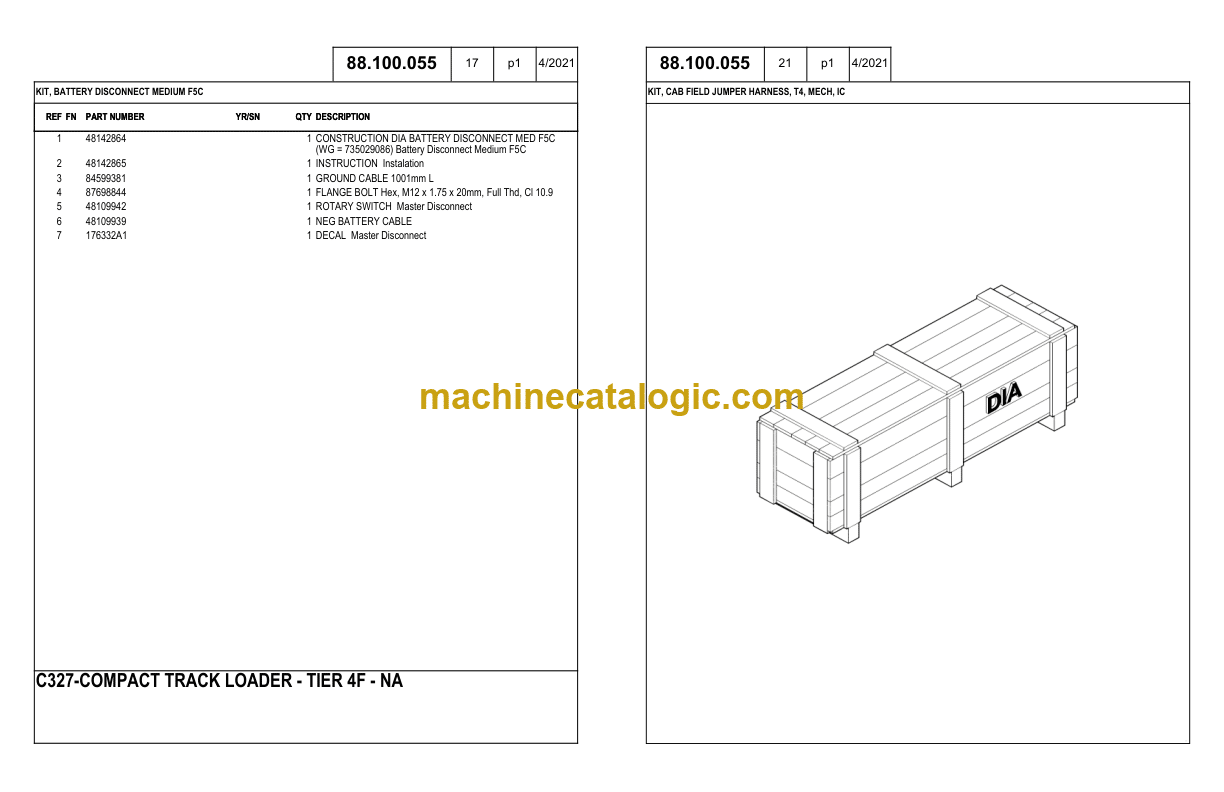 88.100.055 17 p1 4/2021

KIT, BATTERY DISCONNECT MEDIUM F5C

| REF FN | PART NUMBER | YR/SN | QTY | DESCRIPTION |
|---|---|---|---|---|
| 1 | 48142864 | | 1 | CONSTRUCTION DIA BATTERY DISCONNECT MED F5C (WG = 735029086) Battery Disconnect Medium F5C |
| 2 | 48142865 | | 1 | INSTRUCTION Instalation |
| 3 | 84599381 | | 1 | GROUND CABLE 1001mm L |
| 4 | 87698844 | | 1 | FLANGE BOLT Hex, M12 x 1.75 x 20mm, Full Thd, Cl 10.9 |
| 5 | 48109942 | | 1 | ROTARY SWITCH Master Disconnect |
| 6 | 48109939 | | 1 | NEG BATTERY CABLE |
| 7 | 176332A1 | | 1 | DECAL Master Disconnect |

C327-COMPACT TRACK LOADER - TIER 4F - NA

88.100.055 21 p1 4/2021

KIT, CAB FIELD JUMPER HARNESS, T4, MECH, IC

DIA

machinecatalogic.com